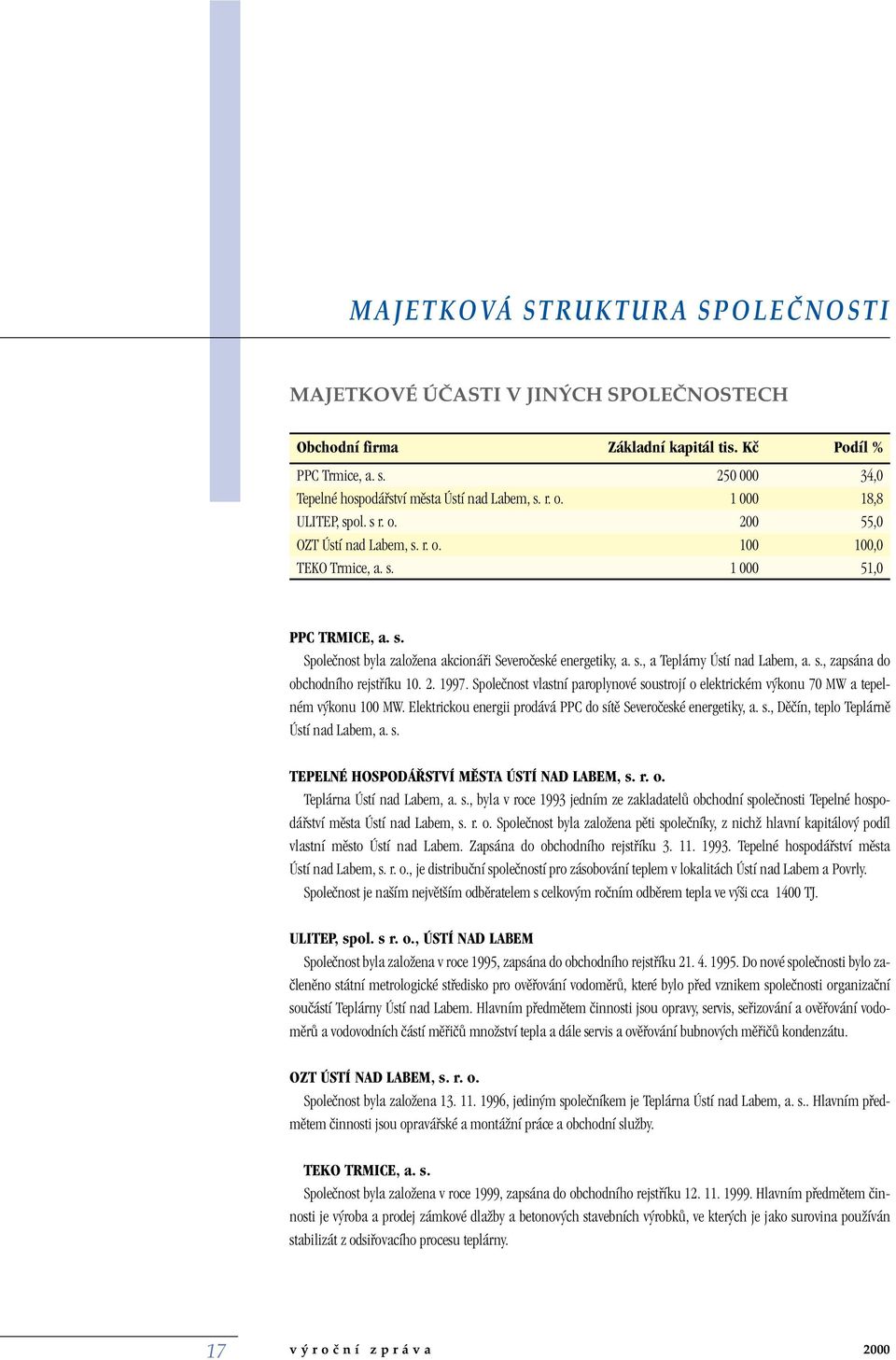 MAJETKOVÁ STRUKTURA SPOLEČNOSTI

MAJETKOVÉ ÚČASTI V JINÝCH SPOLEČNOSTECH

| Obchodní firma | Základní kapitál tis. Kč | Podíl % |
|---|---|---|
| PPC Trmice, a. s. | 250 000 | 34,0 |
| Tepelné hospodářství města Ústí nad Labem, s. r. o. | 1 000 | 18,8 |
| ULITEP, spol. s r. o. | 200 | 55,0 |
| OZT Ústí nad Labem, s. r. o. | 100 | 100,0 |
| TEKO Trmice, a. s. | 1 000 | 51,0 |

PPC TRMICE, a. s.
Společnost byla založena akcionáři Severočeské energetiky, a. s., a Teplárny Ústí nad Labem, a. s., zapsána do obchodního rejstříku 10. 2. 1997. Společnost vlastní paroplynové soustrojí o elektrickém výkonu 70 MW a tepelném výkonu 100 MW. Elektrickou energii prodává PPC do sítě Severočeské energetiky, a. s., Děčín, teplo Teplárně Ústí nad Labem, a. s.

TEPELNÉ HOSPODÁŘSTVÍ MĚSTA ÚSTÍ NAD LABEM, s. r. o.
Teplárna Ústí nad Labem, a. s., byla v roce 1993 jedním ze zakladatelů obchodní společnosti Tepelné hospodářství města Ústí nad Labem, s. r. o. Společnost byla založena pěti společníky, z nichž hlavní kapitálový podíl vlastní město Ústí nad Labem. Zapsána do obchodního rejstříku 3. 11. 1993. Tepelné hospodářství města Ústí nad Labem, s. r. o., je distribuční společností pro zásobování teplem v lokalitách Ústí nad Labem a Povrly.
Společnost je naším největším odběratelem s celkovým ročním odběrem tepla ve výši cca 1400 TJ.

ULITEP, spol. s r. o., ÚSTÍ NAD LABEM
Společnost byla založena v roce 1995, zapsána do obchodního rejstříku 21. 4. 1995. Do nové společnosti bylo začleněno státní metrologické středisko pro ověřování vodoměrů, které bylo před vznikem společnosti organizační součástí Teplárny Ústí nad Labem. Hlavním předmětem činnosti jsou opravy, servis, seřizování a ověřování vodoměrů a vodovodních částí měřičů množství tepla a dále servis a ověřování bubnových měřičů kondenzátu.

OZT ÚSTÍ NAD LABEM, s. r. o.
Společnost byla založena 13. 11. 1996, jediným společníkem je Teplárna Ústí nad Labem, a. s.. Hlavním předmětem činnosti jsou opravářské a montážní práce a obchodní služby.

TEKO TRMICE, a. s.
Společnost byla založena v roce 1999, zapsána do obchodního rejstříku 12. 11. 1999. Hlavním předmětem činnosti je výroba a prodej zámkové dlažby a betonových stavebních výrobků, ve kterých je jako surovina používán stabilizát z odsiřovacího procesu teplárny.

17 výroční zpráva 2000